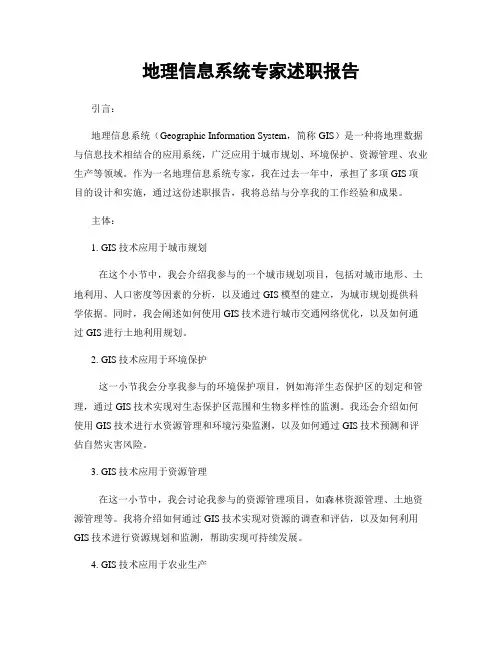 地理信息系统专家述职报告

引言:

地理信息系统（Geographic Information System，简称 GIS）是一种将地理数据与信息技术相结合的应用系统，广泛应用于城市规划、环境保护、资源管理、农业生产等领域。作为一名地理信息系统专家，我在过去一年中，承担了多项 GIS 项目的设计和实施，通过这份述职报告，我将总结与分享我的工作经验和成果。

主体:

1. GIS 技术应用于城市规划

在这个小节中，我会介绍我参与的一个城市规划项目，包括对城市地形、土地利用、人口密度等因素的分析，以及通过 GIS 模型的建立，为城市规划提供科学依据。同时，我会阐述如何使用 GIS 技术进行城市交通网络优化，以及如何通过 GIS 进行土地利用规划。

2. GIS 技术应用于环境保护

这一小节我会分享我参与的环境保护项目，例如海洋生态保护区的划定和管理，通过 GIS 技术实现对生态保护区范围和生物多样性的监测。我还会介绍如何使用 GIS 技术进行水资源管理和环境污染监测，以及如何通过 GIS 技术预测和评估自然灾害风险。

3. GIS 技术应用于资源管理

在这一小节中，我会讨论我参与的资源管理项目，如森林资源管理、土地资源管理等。我将介绍如何通过 GIS 技术实现对资源的调查和评估，以及如何利用 GIS 技术进行资源规划和监测，帮助实现可持续发展。

4. GIS 技术应用于农业生产